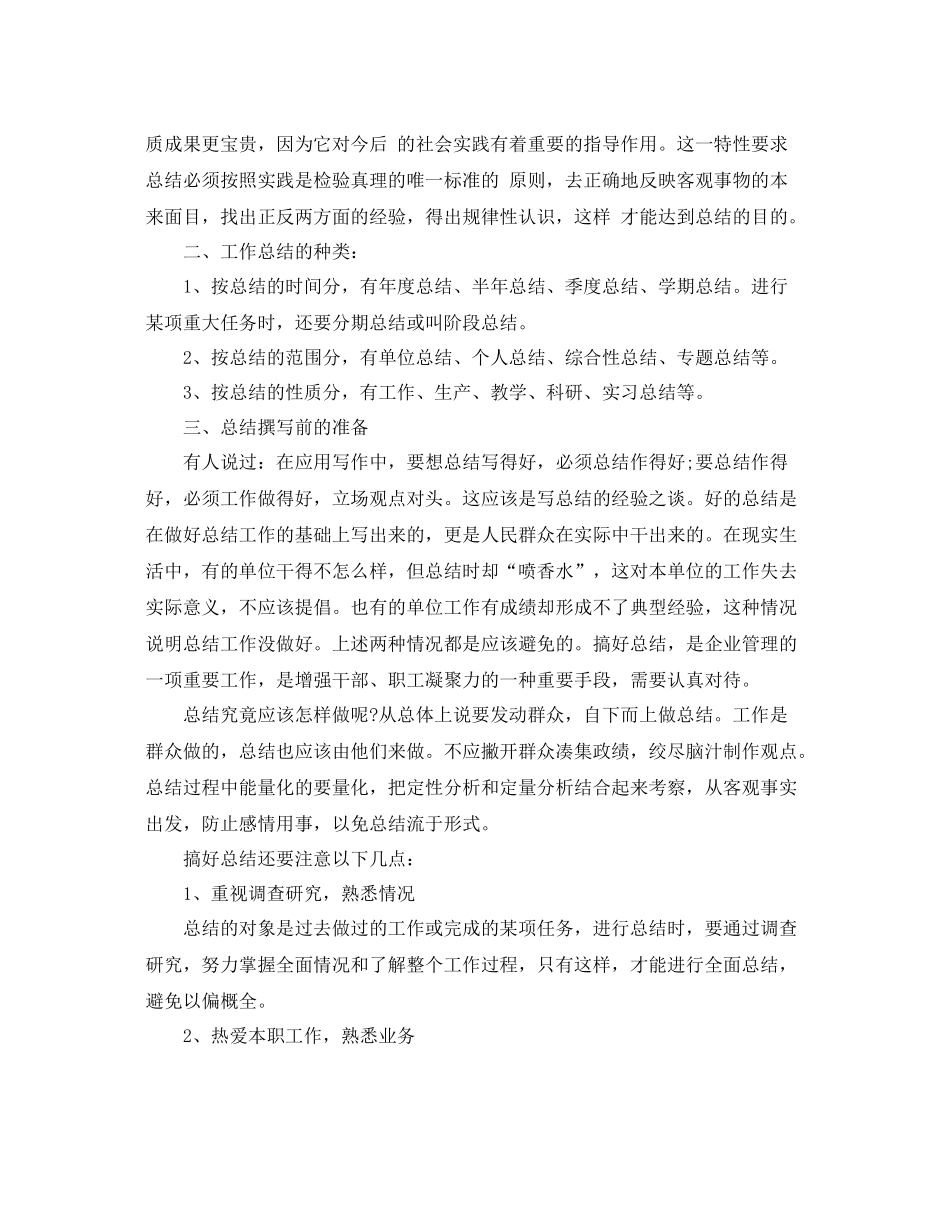 质成果更宝贵，因为它对今后 的社会实践有着重要的指导作用。这一特性要求总结必须按照实践是检验真理的唯一标准的 原则，去正确地反映客观事物的本来面目，找出正反两方面的经验，得出规律性认识，这样 才能达到总结的目的。

二、工作总结的种类：

1、按总结的时间分，有年度总结、半年总结、季度总结、学期总结。进行某项重大任务时，还要分期总结或叫阶段总结。

2、按总结的范围分，有单位总结、个人总结、综合性总结、专题总结等。

3、按总结的性质分，有工作、生产、教学、科研、实习总结等。

三、总结撰写前的准备

有人说过：在应用写作中，要想总结写得好，必须总结作得好;要总结作得好，必须工作做得好，立场观点对头。这应该是写总结的经验之谈。好的总结是在做好总结工作的基础上写出来的，更是人民群众在实际中干出来的。在现实生活中，有的单位干得不怎么样，但总结时却“喷香水”，这对本单位的工作失去实际意义，不应该提倡。也有的单位工作有成绩却形成不了典型经验，这种情况说明总结工作没做好。上述两种情况都是应该避免的。搞好总结，是企业管理的一项重要工作，是增强干部、职工凝聚力的一种重要手段，需要认真对待。

总结究竟应该怎样做呢?从总体上说要发动群众，自下而上做总结。工作是群众做的，总结也应该由他们来做。不应撇开群众凑集政绩，绞尽脑汁制作观点。总结过程中能量化的要量化，把定性分析和定量分析结合起来考察，从客观事实出发，防止感情用事，以免总结流于形式。

搞好总结还要注意以下几点：

1、重视调查研究，熟悉情况

总结的对象是过去做过的工作或完成的某项任务，进行总结时，要通过调查研究，努力掌握全面情况和了解整个工作过程，只有这样，才能进行全面总结，避免以偏概全。

2、热爱本职工作，熟悉业务